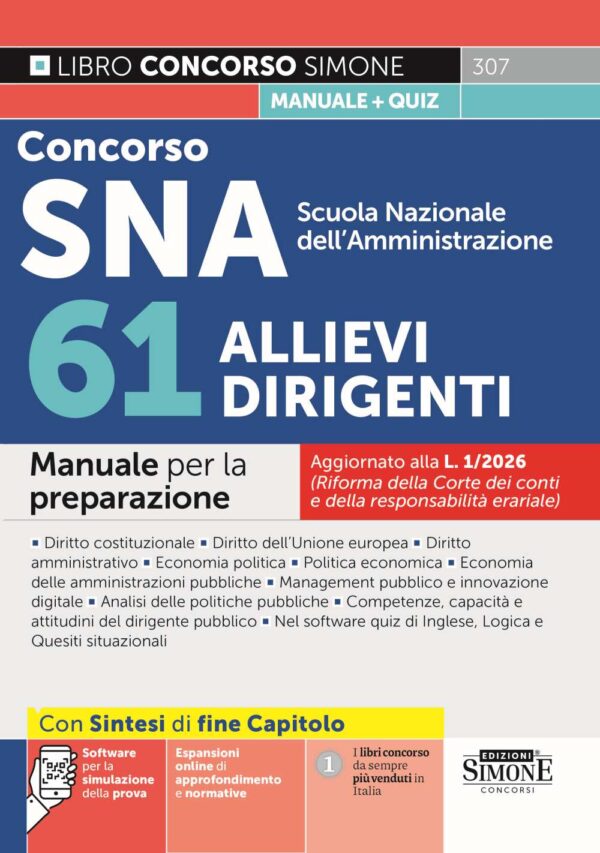 LIBRO CONCORSO SIMONE 307

MANUALE + QUIZ

Concorso

SNA

Scuola Nazionale dell'Amministrazione

61 ALLIEVI DIRIGENTI

Manuale per la preparazione

Aggiornato alla L. 1/2026 (Riforma della Corte dei conti e della responsabilità erariale)

▪ Diritto costituzionale ▪ Diritto dell'Unione europea ▪ Diritto amministrativo ▪ Economia politica ▪ Politica economica ▪ Economia delle amministrazioni pubbliche ▪ Management pubblico e innovazione digitale ▪ Analisi delle politiche pubbliche ▪ Competenze, capacità e attitudini del dirigente pubblico ▪ Nel software quiz di Inglese, Logica e Quesiti situazionali

Con Sintesi di fine Capitolo

Software per la simulazione della prova

Espansioni online di approfondimento e normative

1 I libri concorso da sempre più venduti in Italia

EDIZIONI SIMONE CONCORSI